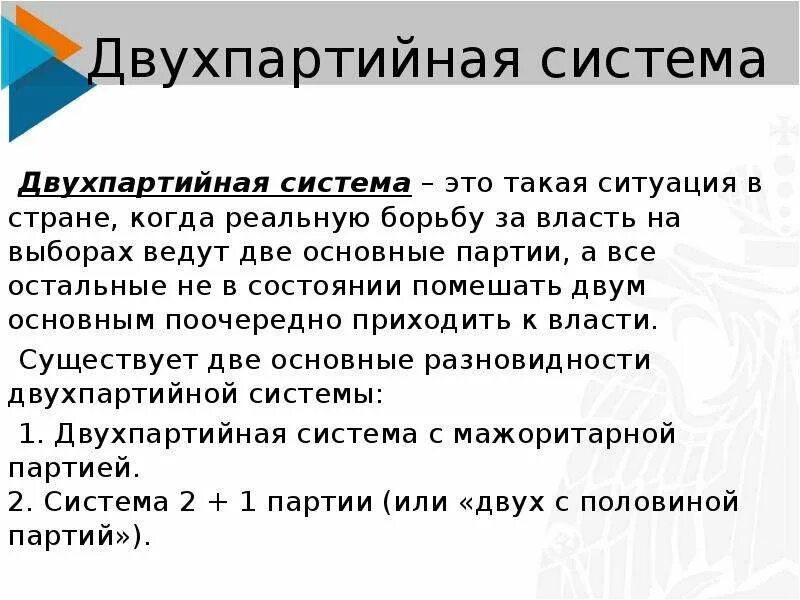 Двухпартийная система

Двухпартийная система – это такая ситуация в стране, когда реальную борьбу за власть на выборах ведут две основные партии, а все остальные не в состоянии помешать двум основным поочередно приходить к власти.

Существует две основные разновидности двухпартийной системы:

1. Двухпартийная система с мажоритарной партией.
2. Система 2 + 1 партии (или «двух с половиной партий»).